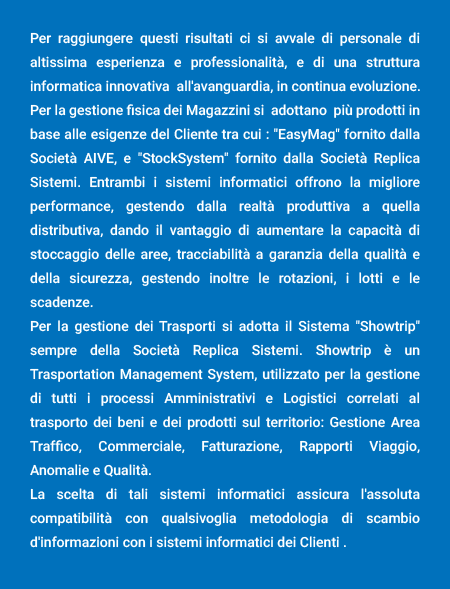 Per raggiungere questi risultati ci si avvale di personale di altissima esperienza e professionalità, e di una struttura informatica innovativa all'avanguardia, in continua evoluzione.
Per la gestione fisica dei Magazzini si adottano più prodotti in base alle esigenze del Cliente tra cui : "EasyMag" fornito dalla Società AIVE, e "StockSystem" fornito dalla Società Replica Sistemi. Entrambi i sistemi informatici offrono la migliore performance, gestendo dalla realtà produttiva a quella distributiva, dando il vantaggio di aumentare la capacità di stoccaggio delle aree, tracciabilità a garanzia della qualità e della sicurezza, gestendo inoltre le rotazioni, i lotti e le scadenze.
Per la gestione dei Trasporti si adotta il Sistema "Showtrip" sempre della Società Replica Sistemi. Showtrip è un Trasportation Management System, utilizzato per la gestione di tutti i processi Amministrativi e Logistici correlati al trasporto dei beni e dei prodotti sul territorio: Gestione Area Traffico, Commerciale, Fatturazione, Rapporti Viaggio, Anomalie e Qualità.
La scelta di tali sistemi informatici assicura l'assoluta compatibilità con qualsivoglia metodologia di scambio d'informazioni con i sistemi informatici dei Clienti .